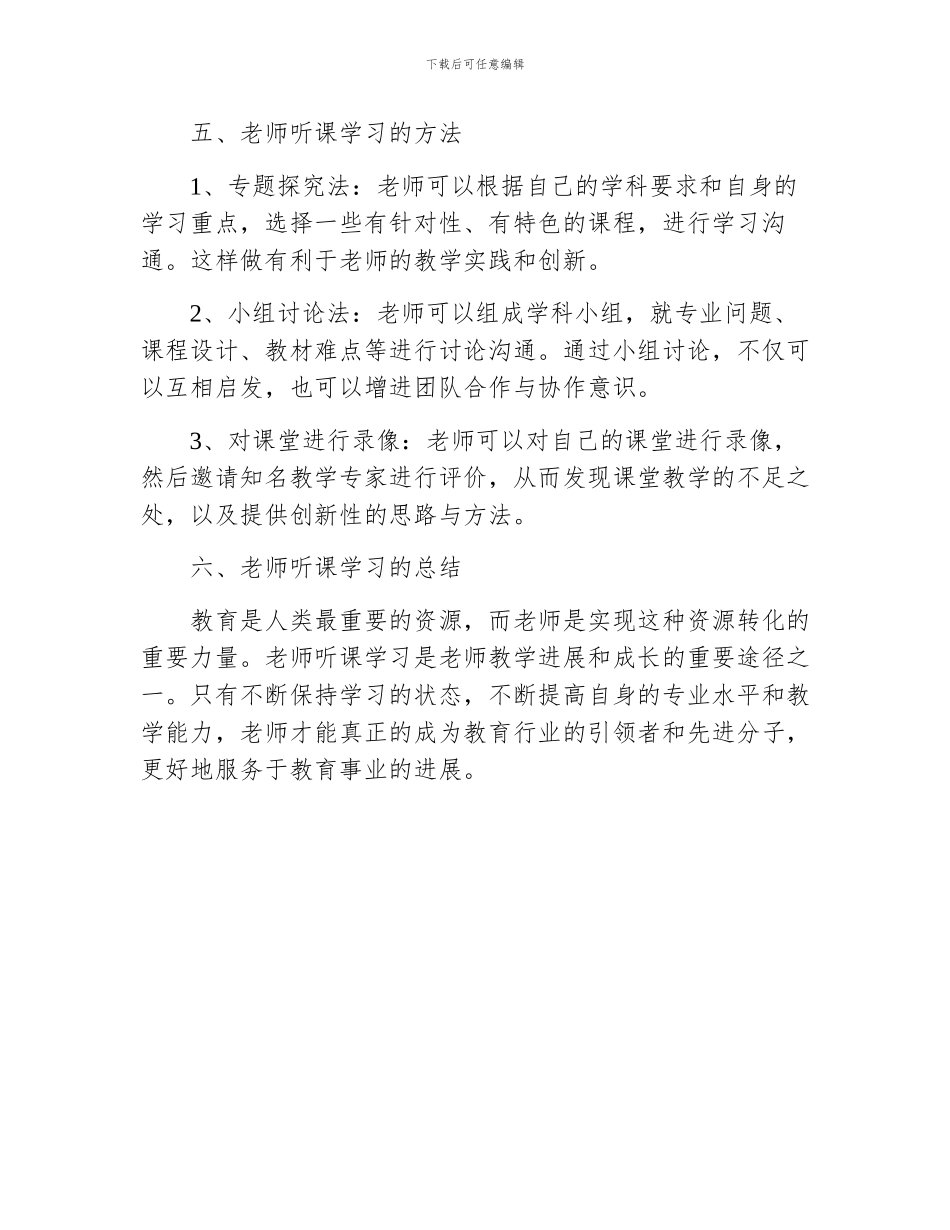 下载后可任意编辑

五、老师听课学习的方法

1、专题探究法：老师可以根据自己的学科要求和自身的学习重点，选择一些有针对性、有特色的课程，进行学习沟通。这样做有利于老师的教学实践和创新。

2、小组讨论法：老师可以组成学科小组，就专业问题、课程设计、教材难点等进行讨论沟通。通过小组讨论，不仅可以互相启发，也可以增进团队合作与协作意识。

3、对课堂进行录像：老师可以对自己的课堂进行录像，然后邀请知名教学专家进行评价，从而发现课堂教学的不足之处，以及提供创新性的思路与方法。

六、老师听课学习的总结

教育是人类最重要的资源，而老师是实现这种资源转化的重要力量。老师听课学习是老师教学进展和成长的重要途径之一。只有不断保持学习的状态，不断提高自身的专业水平和教学能力，老师才能真正的成为教育行业的引领者和先进分子，更好地服务于教育事业的进展。